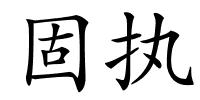 固执